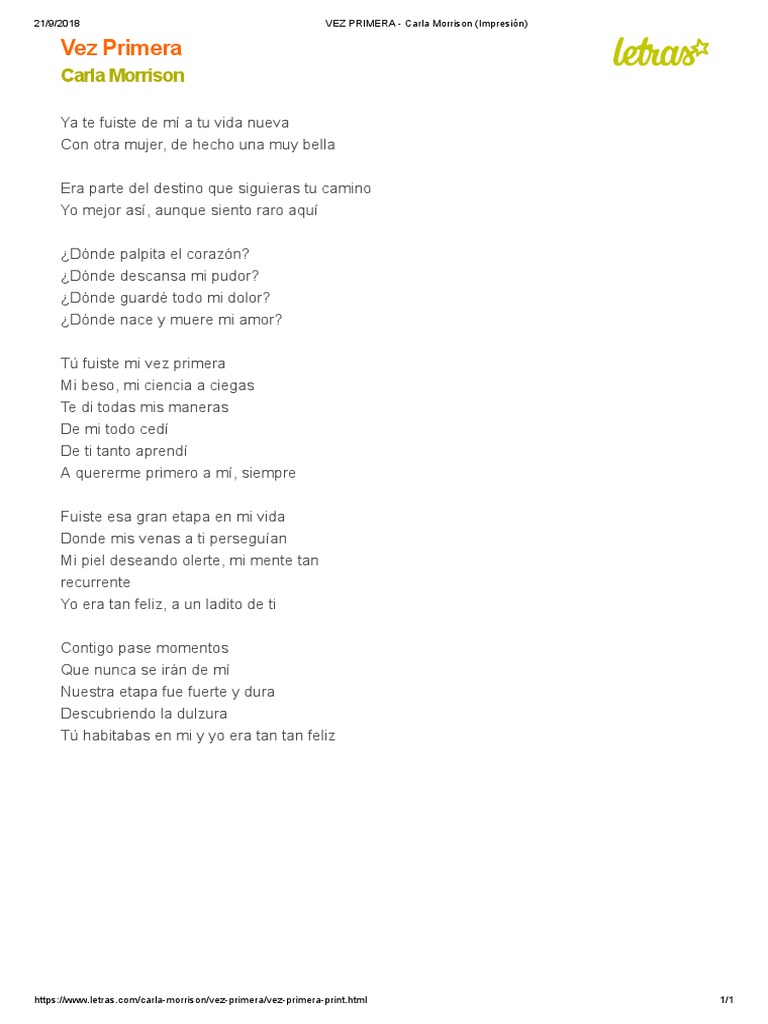 21/9/2018 VEZ PRIMERA - Carla Morrison (Impresión)

Vez Primera
Carla Morrison

letras

Ya te fuiste de mí a tu vida nueva
Con otra mujer, de hecho una muy bella

Era parte del destino que siguieras tu camino
Yo mejor así, aunque siento raro aquí

¿Dónde palpita el corazón?
¿Dónde descansa mi pudor?
¿Dónde guardé todo mi dolor?
¿Dónde nace y muere mi amor?

Tú fuiste mi vez primera
Mi beso, mi ciencia a ciegas
Te di todas mis maneras
De mi todo cedí
De ti tanto aprendí
A quererme primero a mí, siempre

Fuiste esa gran etapa en mi vida
Donde mis venas a ti perseguían
Mi piel deseando olerte, mi mente tan recurrente
Yo era tan feliz, a un ladito de ti

Contigo pase momentos
Que nunca se irán de mí
Nuestra etapa fue fuerte y dura
Descubriendo la dulzura
Tú habitabas en mi y yo era tan tan feliz

https://www.letras.com/carla-morrison/vez-primera/vez-primera-print.html 1/1